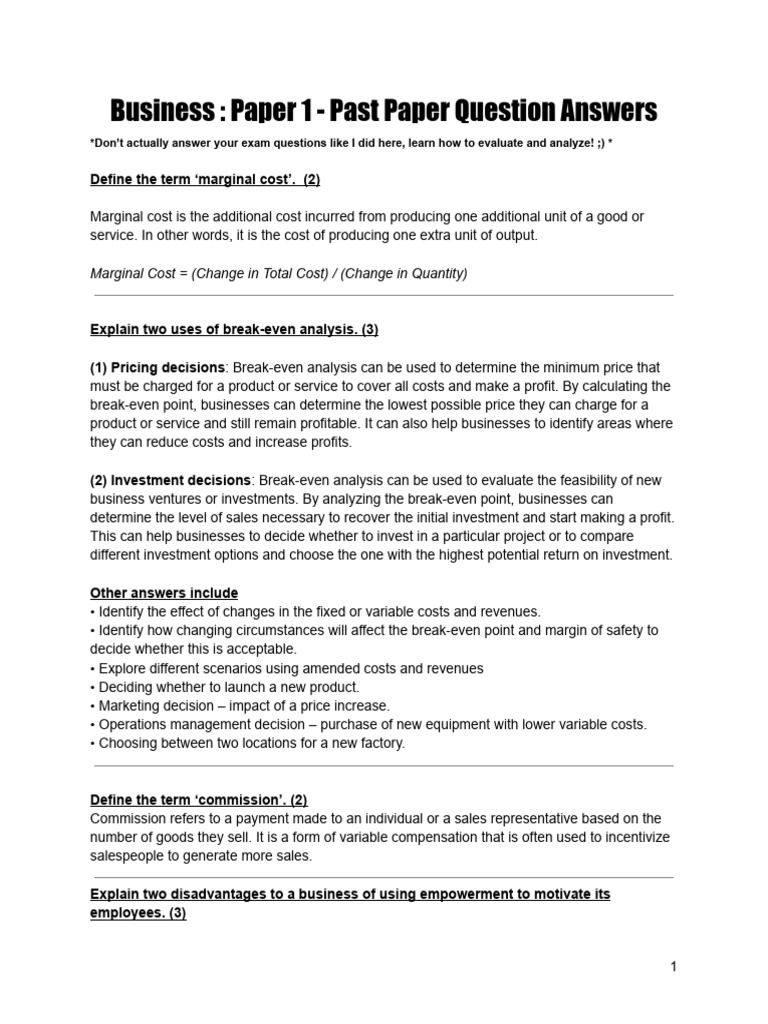 Business : Paper 1 - Past Paper Question Answers

*Don't actually answer your exam questions like I did here, learn how to evaluate and analyze! ;) *

Define the term 'marginal cost'. (2)

Marginal cost is the additional cost incurred from producing one additional unit of a good or service. In other words, it is the cost of producing one extra unit of output.

Marginal Cost = (Change in Total Cost) / (Change in Quantity)

Explain two uses of break-even analysis. (3)

(1) Pricing decisions: Break-even analysis can be used to determine the minimum price that must be charged for a product or service to cover all costs and make a profit. By calculating the break-even point, businesses can determine the lowest possible price they can charge for a product or service and still remain profitable. It can also help businesses to identify areas where they can reduce costs and increase profits.

(2) Investment decisions: Break-even analysis can be used to evaluate the feasibility of new business ventures or investments. By analyzing the break-even point, businesses can determine the level of sales necessary to recover the initial investment and start making a profit. This can help businesses to decide whether to invest in a particular project or to compare different investment options and choose the one with the highest potential return on investment.

Other answers include
• Identify the effect of changes in the fixed or variable costs and revenues.
• Identify how changing circumstances will affect the break-even point and margin of safety to decide whether this is acceptable.
• Explore different scenarios using amended costs and revenues
• Deciding whether to launch a new product.
• Marketing decision – impact of a price increase.
• Operations management decision – purchase of new equipment with lower variable costs.
• Choosing between two locations for a new factory.

Define the term 'commission'. (2)
Commission refers to a payment made to an individual or a sales representative based on the number of goods they sell. It is a form of variable compensation that is often used to incentivize salespeople to generate more sales.

Explain two disadvantages to a business of using empowerment to motivate its employees. (3)

1